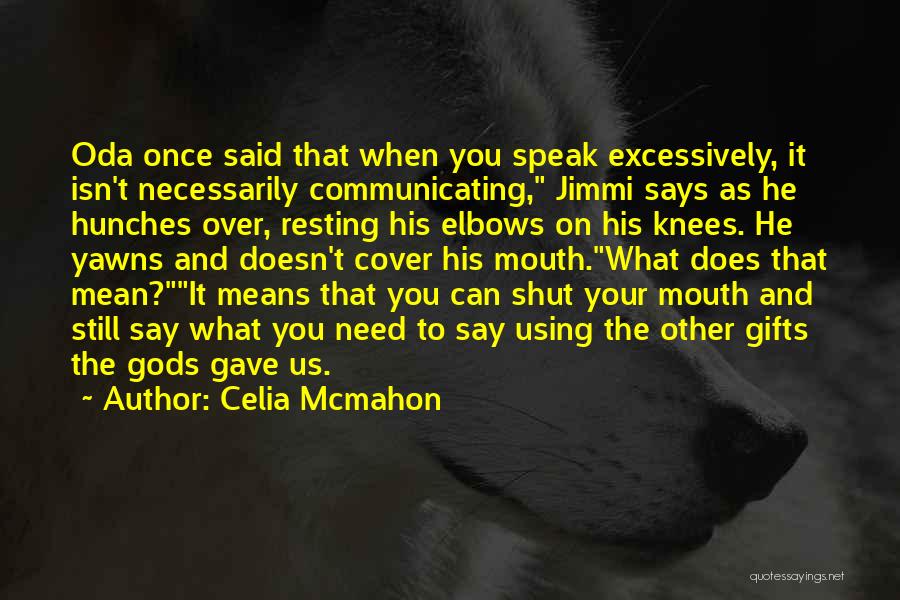 Oda once said that when you speak excessively, it isn't necessarily communicating," Jimmi says as he hunches over, resting his elbows on his knees. He yawns and doesn't cover his mouth."What does that mean?""It means that you can shut your mouth and still say what you need to say using the other gifts the gods gave us.

~ Author: Celia Mcmahon

quotessayings.net